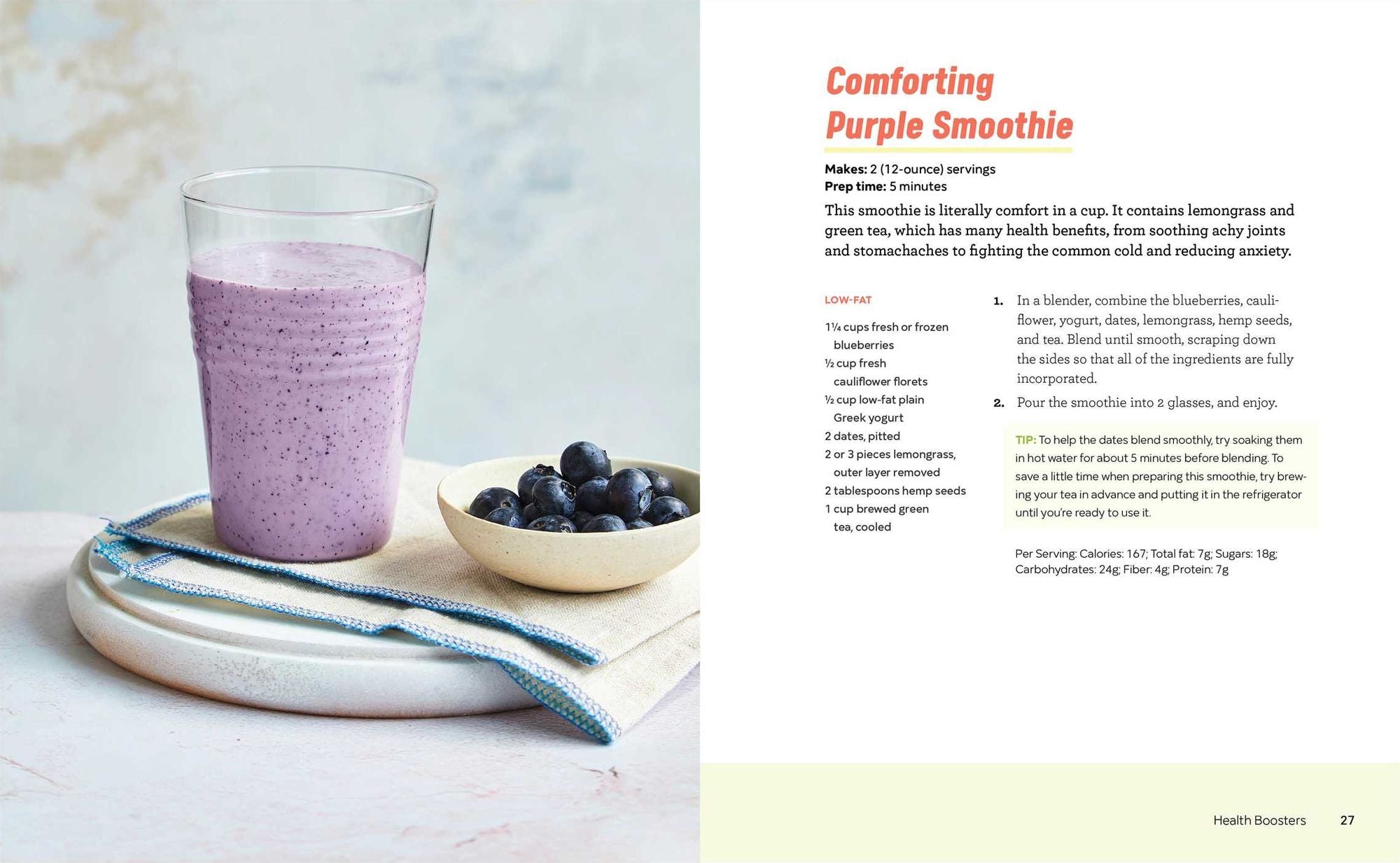 Comforting Purple Smoothie

Makes: 2 (12-ounce) servings
Prep time: 5 minutes

This smoothie is literally comfort in a cup. It contains lemongrass and green tea, which has many health benefits, from soothing achy joints and stomachaches to fighting the common cold and reducing anxiety.

LOW-FAT

1¼ cups fresh or frozen blueberries
½ cup fresh cauliflower florets
½ cup low-fat plain Greek yogurt
2 dates, pitted
2 or 3 pieces lemongrass, outer layer removed
2 tablespoons hemp seeds
1 cup brewed green tea, cooled

1. In a blender, combine the blueberries, cauliflower, yogurt, dates, lemongrass, hemp seeds, and tea. Blend until smooth, scraping down the sides so that all of the ingredients are fully incorporated.
2. Pour the smoothie into 2 glasses, and enjoy.

TIP: To help the dates blend smoothly, try soaking them in hot water for about 5 minutes before blending. To save a little time when preparing this smoothie, try brewing your tea in advance and putting it in the refrigerator until you're ready to use it.

Per Serving: Calories: 167; Total fat: 7g; Sugars: 18g; Carbohydrates: 24g; Fiber: 4g; Protein: 7g

Health Boosters 27